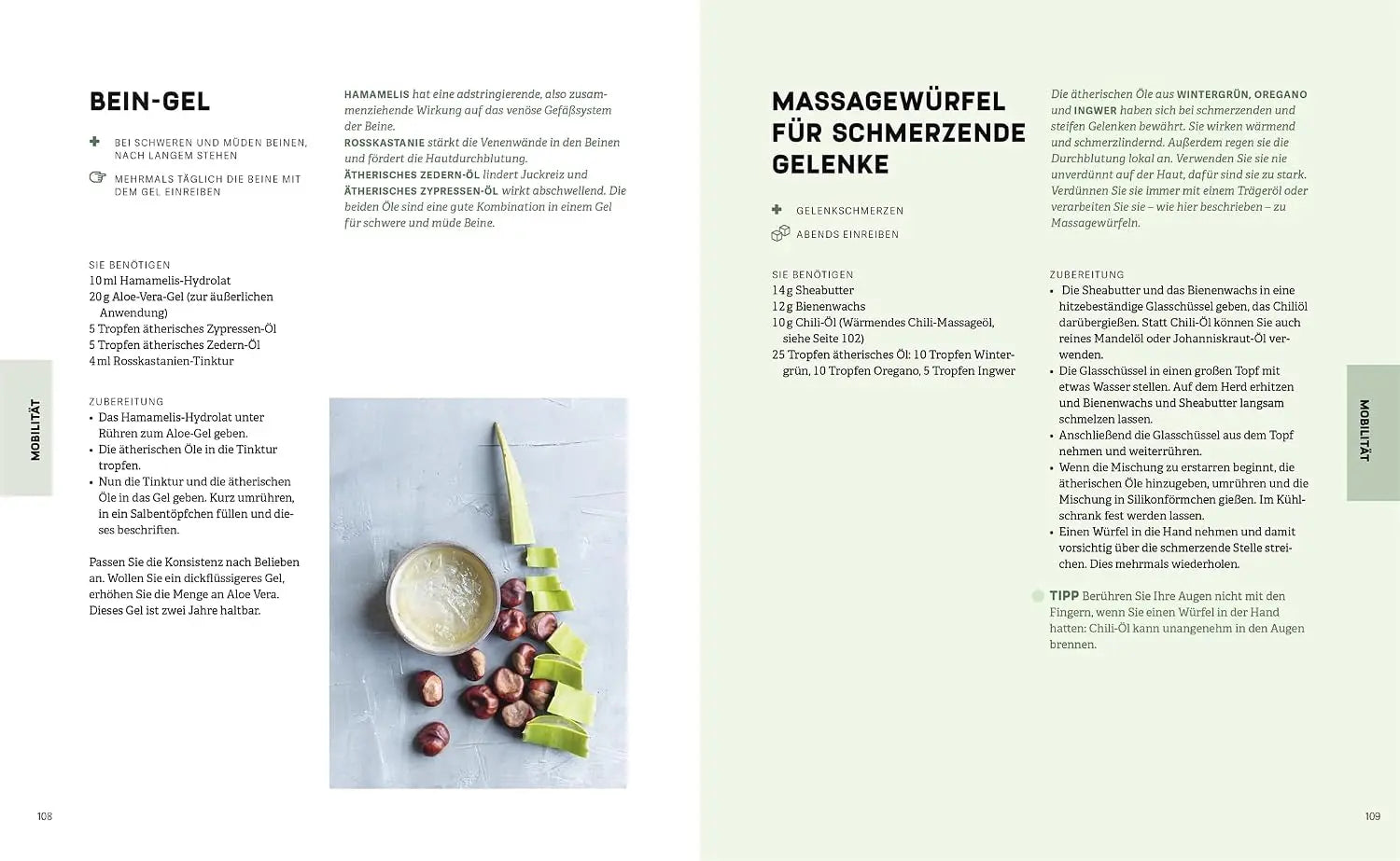 BEIN-GEL

BEI SCHWEREN UND MÜDEN BEINEN, NACH LANGEM STEHEN

MEHRMALS TÄGLICH DIE BEINE MIT DEM GEL EINREIBEN

HAMAMELIS hat eine adstringierende, also zusammenziehende Wirkung auf das venöse Gefäßsystem der Beine.
ROSSKASTANIE stärkt die Venenwände in den Beinen und fördert die Hautdurchblutung.
ÄTHERISCHES ZEDERN-ÖL lindert Juckreiz und ÄTHERISCHES ZYPRESSEN-ÖL wirkt abschwellend. Die beiden Öle sind eine gute Kombination in einem Gel für schwere und müde Beine.

SIE BENÖTIGEN
10 ml Hamamelis-Hydrolat
20 g Aloe-Vera-Gel (zur äußerlichen Anwendung)
5 Tropfen ätherisches Zypressen-Öl
5 Tropfen ätherisches Zedern-Öl
4 ml Rosskastanien-Tinktur

ZUBEREITUNG
• Das Hamamelis-Hydrolat unter Rühren zum Aloe-Gel geben.
• Die ätherischen Öle in die Tinktur tropfen.
• Nun die Tinktur und die ätherischen Öle in das Gel geben. Kurz umrühren, in ein Salbentöpfchen füllen und dieses beschriften.

Passen Sie die Konsistenz nach Belieben an. Wollen Sie ein dickflüssigeres Gel, erhöhen Sie die Menge an Aloe Vera. Dieses Gel ist zwei Jahre haltbar.

MOBILITÄT

108

MASSAGEWÜRFEL FÜR SCHMERZENDE GELENKE

GELENKSCHMERZEN

ABENDS EINREIBEN

Die ätherischen Öle aus WINTERGRÜN, OREGANO und INGWER haben sich bei schmerzenden und steifen Gelenken bewährt. Sie wirken wärmend und schmerzlindernd. Außerdem regen sie die Durchblutung lokal an. Verwenden Sie sie nie unverdünnt auf der Haut, dafür sind sie zu stark. Verdünnen Sie sie immer mit einem Trägeröl oder verarbeiten Sie sie – wie hier beschrieben – zu Massagewürfeln.

SIE BENÖTIGEN
14 g Sheabutter
12 g Bienenwachs
10 g Chili-Öl (Wärmendes Chili-Massageöl, siehe Seite 102)
25 Tropfen ätherisches Öl: 10 Tropfen Wintergrün, 10 Tropfen Oregano, 5 Tropfen Ingwer

ZUBEREITUNG
• Die Sheabutter und das Bienenwachs in eine hitzebeständige Glasschüssel geben, das Chiliöl darübergießen. Statt Chili-Öl können Sie auch reines Mandelöl oder Johanniskraut-Öl verwenden.
• Die Glasschüssel in einen großen Topf mit etwas Wasser stellen. Auf dem Herd erhitzen und Bienenwachs und Sheabutter langsam schmelzen lassen.
• Anschließend die Glasschüssel aus dem Topf nehmen und weiterrühren.
• Wenn die Mischung zu erstarren beginnt, die ätherischen Öle hinzugeben, umrühren und die Mischung in Silikonförmchen gießen. Im Kühlschrank fest werden lassen.
• Einen Würfel in die Hand nehmen und damit vorsichtig über die schmerzende Stelle streichen. Dies mehrmals wiederholen.

TIPP Berühren Sie Ihre Augen nicht mit den Fingern, wenn Sie einen Würfel in der Hand hatten: Chili-Öl kann unangenehm in den Augen brennen.

MOBILITÄT

109